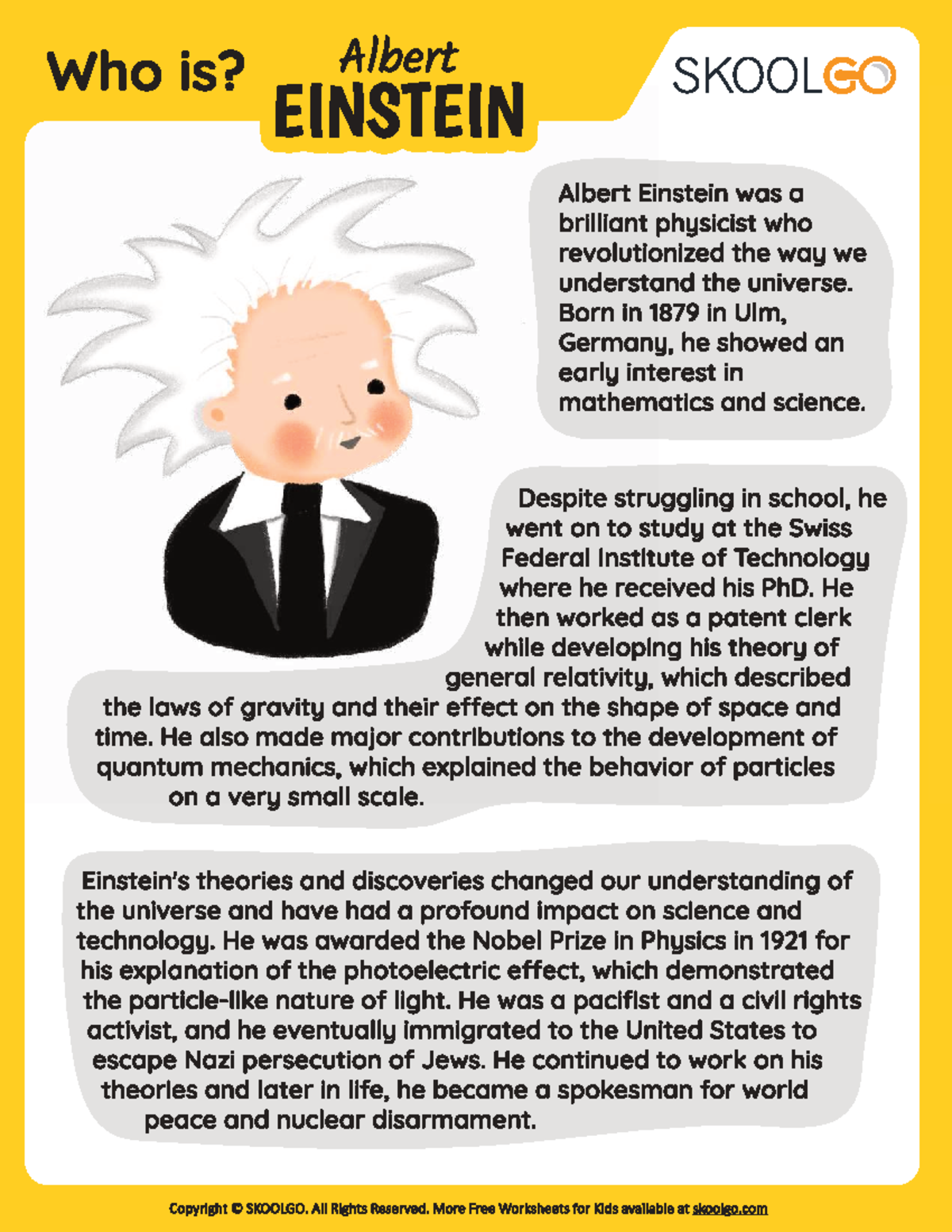 Who is?

Albert
EINSTEIN

SKOOLGO

Albert Einstein was a brilliant physicist who revolutionized the way we understand the universe. Born in 1879 in Ulm, Germany, he showed an early interest in mathematics and science.

Despite struggling in school, he went on to study at the Swiss Federal Institute of Technology where he received his PhD. He then worked as a patent clerk while developing his theory of general relativity, which described the laws of gravity and their effect on the shape of space and time. He also made major contributions to the development of quantum mechanics, which explained the behavior of particles on a very small scale.

Einstein's theories and discoveries changed our understanding of the universe and have had a profound impact on science and technology. He was awarded the Nobel Prize in Physics in 1921 for his explanation of the photoelectric effect, which demonstrated the particle-like nature of light. He was a pacifist and a civil rights activist, and he eventually immigrated to the United States to escape Nazi persecution of Jews. He continued to work on his theories and later in life, he became a spokesman for world peace and nuclear disarmament.

Copyright © SKOOLGO. All Rights Reserved. More Free Worksheets for Kids available at skoolgo.com